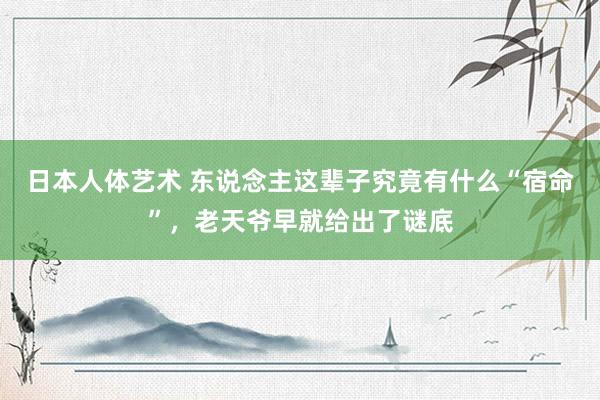 日本人体艺术 东说念主这辈子究竟有什么“宿命”，老天爷早就给出了谜底